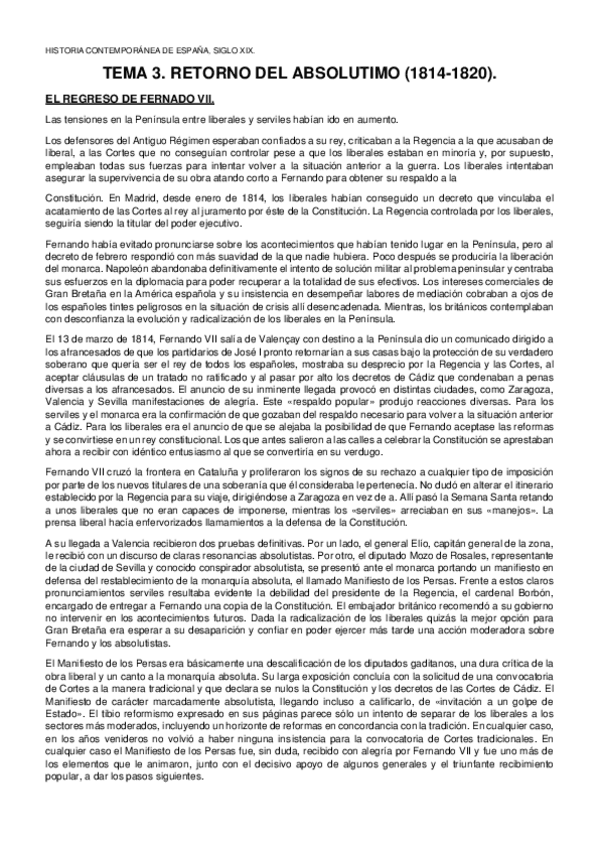 HISTORIA CONTEMPORÁNEA DE ESPAÑA, SIGLO XIX.

TEMA 3. RETORNO DEL ABSOLUTIMO (1814-1820).

EL REGRESO DE FERNANDO VII.

Las tensiones en la Península entre liberales y serviles habían ido en aumento.

Los defensores del Antiguo Régimen esperaban confiados a su rey, criticaban a la Regencia a la que acusaban de liberal, a las Cortes que no conseguían controlar pese a que los liberales estaban en minoría y, por supuesto, empleaban todas sus fuerzas para intentar volver a la situación anterior a la guerra. Los liberales intentaban asegurar la supervivencia de su obra atando corto a Fernando para obtener su respaldo a la

Constitución. En Madrid, desde enero de 1814, los liberales habían conseguido un decreto que vinculaba el acatamiento de las Cortes al rey al juramento por éste de la Constitución. La Regencia controlada por los liberales, seguiría siendo la titular del poder ejecutivo.

Fernando había evitado pronunciarse sobre los acontecimientos que habían tenido lugar en la Península, pero al decreto de febrero respondió con más suavidad de la que nadie hubiera. Poco después se produciría la liberación del monarca. Napoleón abandonaba definitivamente el intento de solución militar al problema peninsular y centraba sus esfuerzos en la diplomacia para poder recuperar a la totalidad de sus efectivos. Los intereses comerciales de Gran Bretaña en la América española y su insistencia en desempeñar labores de mediación cobraban a ojos de los españoles tintes peligrosos en la situación de crisis allí desencadenada. Mientras, los británicos contemplaban con desconfianza la evolución y radicalización de los liberales en la Península.

El 13 de marzo de 1814, Fernando VII salía de Valençay con destino a la Península dio un comunicado dirigido a los afrancesados de que los partidarios de José I pronto retornarían a sus casas bajo la protección de su verdadero soberano que quería ser el rey de todos los españoles, mostraba su desprecio por la Regencia y las Cortes, al aceptar cláusulas de un tratado no ratificado y al pasar por alto los decretos de Cádiz que condenaban a penas diversas a los afrancesados. El anuncio de su inminente llegada provocó en distintas ciudades, como Zaragoza, Valencia y Sevilla manifestaciones de alegría. Este «respaldo popular» produjo reacciones diversas. Para los serviles y el monarca era la confirmación de que gozaban del respaldo necesario para volver a la situación anterior a Cádiz. Para los liberales era el anuncio de que se alejaba la posibilidad de que Fernando aceptase las reformas y se convirtiese en un rey constitucional. Los que antes salieron a las calles a celebrar la Constitución se aprestaban ahora a recibir con idéntico entusiasmo al que se convertiría en su verdugo.

Fernando VII cruzó la frontera en Cataluña y proliferaron los signos de su rechazo a cualquier tipo de imposición por parte de los nuevos titulares de una soberanía que él consideraba le pertenecía. No dudó en alterar el itinerario establecido por la Regencia para su viaje, dirigiéndose a Zaragoza en vez de a. Allí pasó la Semana Santa retando a unos liberales que no eran capaces de imponerse, mientras los «serviles» arreciaban en sus «manejos». La prensa liberal hacía enfervorizados llamamientos a la defensa de la Constitución.

A su llegada a Valencia recibieron dos pruebas definitivas. Por un lado, el general Elío, capitán general de la zona, le recibió con un discurso de claras resonancias absolutistas. Por otro, el diputado Mozo de Rosales, representante de la ciudad de Sevilla y conocido conspirador absolutista, se presentó ante el monarca portando un manifiesto en defensa del restablecimiento de la monarquía absoluta, el llamado Manifiesto de los Persas. Frente a estos claros pronunciamientos serviles resultaba evidente la debilidad del presidente de la Regencia, el cardenal Borbón, encargado de entregar a Fernando una copia de la Constitución. El embajador británico recomendó a su gobierno no intervenir en los acontecimientos futuros. Dada la radicalización de los liberales quizás la mejor opción para Gran Bretaña era esperar a su desaparición y confiar en poder ejercer más tarde una acción moderadora sobre Fernando y los absolutistas.

El Manifiesto de los Persas era básicamente una descalificación de los diputados gaditanos, una dura crítica de la obra liberal y un canto a la monarquía absoluta. Su larga exposición concluía con la solicitud de una convocatoria de Cortes a la manera tradicional y que declara se nulos la Constitución y los decretos de las Cortes de Cádiz. El Manifiesto de carácter marcadamente absolutista, llegando incluso a calificarlo, de «invitación a un golpe de Estado». El tibio reformismo expresado en sus páginas parece sólo un intento de separar de los liberales a los sectores más moderados, incluyendo un horizonte de reformas en concordancia con la tradición. En cualquier caso, en los años venideros no volvió a haber ninguna insistencia para la convocatoria de Cortes tradicionales. En cualquier caso el Manifiesto de los Persas fue, sin duda, recibido con alegría por Fernando VII y fue uno más de los elementos que le animaron, junto con el decisivo apoyo de algunos generales y el triunfante recibimiento popular, a dar los pasos siguientes.